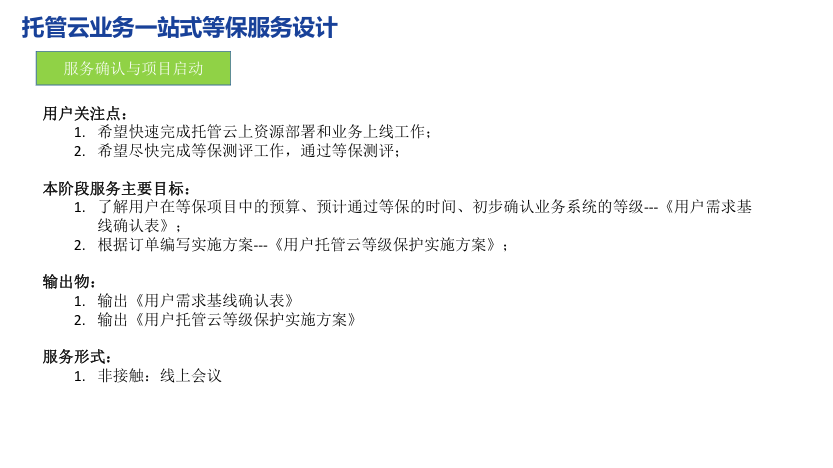 托管云业务一站式等保服务设计

服务确认与项目启动

用户关注点：
1. 希望快速完成托管云上资源部署和业务上线工作；
2. 希望尽快完成等保测评工作，通过等保测评；

本阶段服务主要目标：
1. 了解用户在等保项目中的预算、预计通过等保的时间、初步确认业务系统的等级---《用户需求基线确认表》；
2. 根据订单编写实施方案---《用户托管云等级保护实施方案》；

输出物：
1. 输出《用户需求基线确认表》
2. 输出《用户托管云等级保护实施方案》

服务形式：
1. 非接触：线上会议